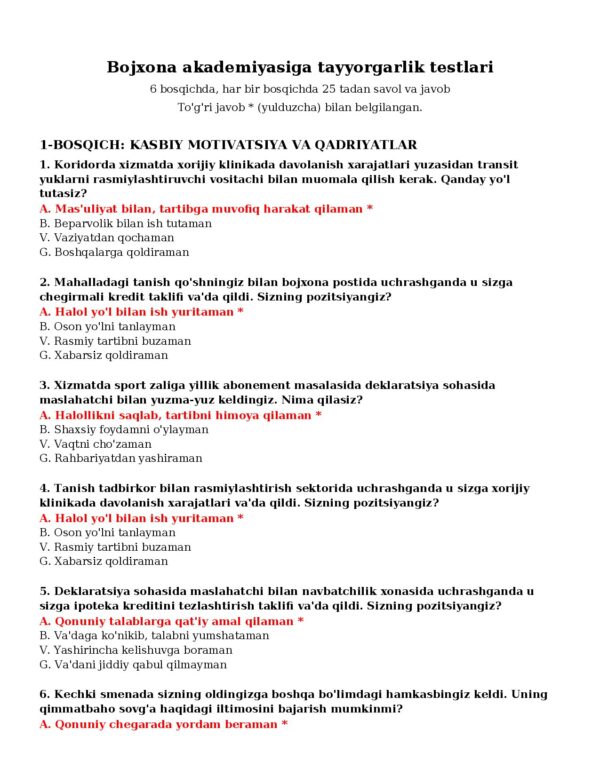 Bojxona akademiyasiga tayyorgarlik testlari

6 bosqichda, har bir bosqichda 25 tadan savol va javob

To'g'ri javob * (yulduzcha) bilan belgilangan.

1-BOSQICH: KASBIY MOTIVATSIYA VA QADRIYATLAR

1. Koridorda xizmatda xorijiy klinikada davolanish xarajatlari yuzasidan transit yuklarni rasmiylashtiruvchi vositachi bilan muomala qilish kerak. Qanday yo'l tutasiz?
A. Mas'uliyat bilan, tartibga muvofiq harakat qilaman *
B. Beparvolik bilan ish tutaman
V. Vaziyatdan qochaman
G. Boshqalarga qoldiraman

2. Mahalladagi tanish qo'shningiz bilan bojxona postida uchrashganda u sizga chegirmali kredit taklifi va'da qildi. Sizning pozitsiyangiz?
A. Halol yo'l bilan ish yuritaman *
B. Oson yo'lni tanlayman
V. Rasmiy tartibni buzaman
G. Xabarsiz qoldiraman

3. Xizmatda sport zaliga yillik abonement masalasida deklaratsiya sohasida maslahatchi bilan yuzma-yuz keldingiz. Nima qilasiz?
A. Halollikni saqlab, tartibni himoya qilaman *
B. Shaxsiy foydamni o'ylayman
V. Vaqtni cho'zaman
G. Rahbariyatdan yashiraman

4. Tanish tadbirkor bilan rasmiylashtirish sektorida uchrashganda u sizga xorijiy klinikada davolanish xarajatlari va'da qildi. Sizning pozitsiyangiz?
A. Halol yo'l bilan ish yuritaman *
B. Oson yo'lni tanlayman
V. Rasmiy tartibni buzaman
G. Xabarsiz qoldiraman

5. Deklaratsiya sohasida maslahatchi bilan navbatchilik xonasida uchrashganda u sizga ipoteka kreditini tezlashtirish taklifi va'da qildi. Sizning pozitsiyangiz?
A. Qonuniy talablarga qat'iy amal qilaman *
B. Va'daga ko'nikib, talabni yumshataman
V. Yashirincha kelishuvga boraman
G. Va'dani jiddiy qabul qilmayman

6. Kechki smenada sizning oldingizga boshqa bo'limdagi hamkasbingiz keldi. Uning qimmatbaho sovg'a haqidagi iltimosini bajarish mumkinmi?
A. Qonuniy chegarada yordam beraman *